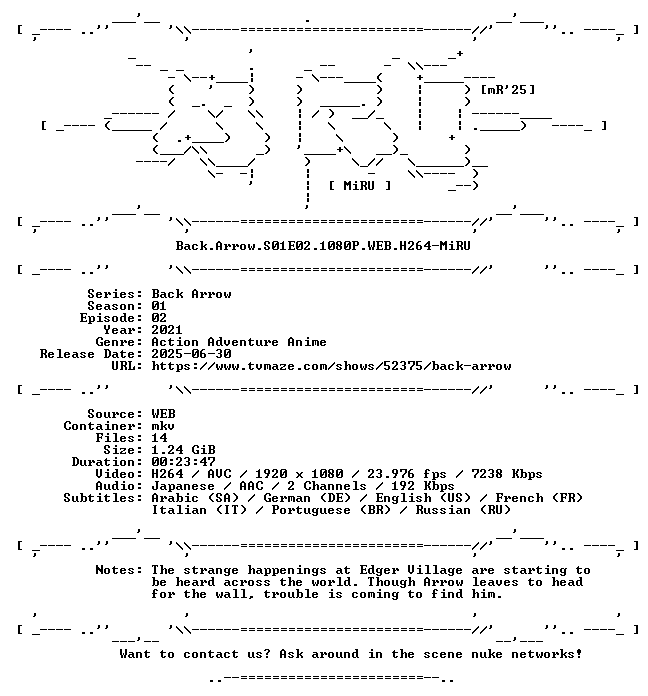 [mR'25]

[ MiRU ]

Back.Arrow.S01E02.1080P.WEB.H264-MiRU

Series: Back Arrow
Season: 01
Episode: 02
Year: 2021
Genre: Action Adventure Anime
Release Date: 2025-06-30
URL: https://www.tvmaze.com/shows/52375/back-arrow

Source: WEB
Container: mkv
Files: 14
Size: 1.24 GiB
Duration: 00:23:47
Video: H264 / AVC / 1920 x 1080 / 23.976 fps / 7238 Kbps
Audio: Japanese / AAC / 2 Channels / 192 Kbps
Subtitles: Arabic (SA) / German (DE) / English (US) / French (FR)
Italian (IT) / Portuguese (BR) / Russian (RU)

Notes: The strange happenings at Edger Village are starting to be heard across the world. Though Arrow leaves to head for the wall, trouble is coming to find him.

Want to contact us? Ask around in the scene nuke networks!